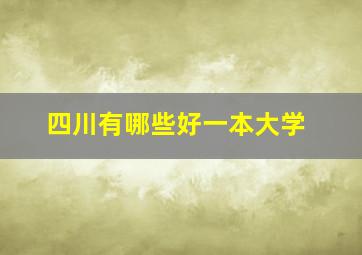 四川有哪些好一本大学